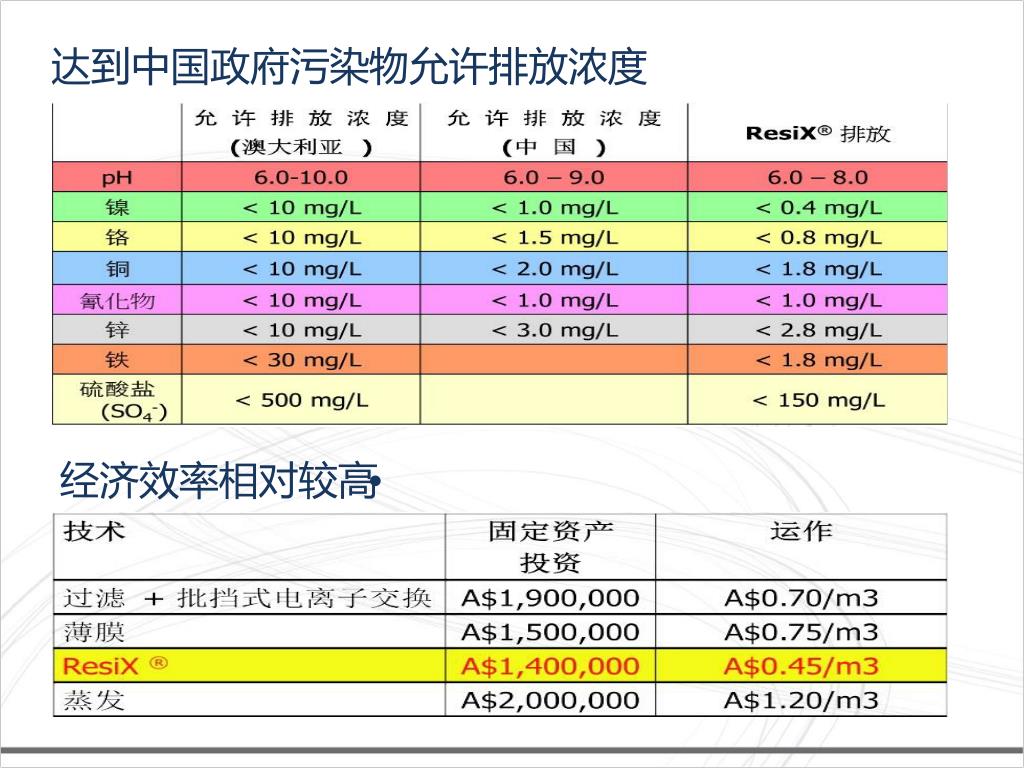 达到中国政府污染物允许排放浓度

| | 允许排放浓度（澳大利亚） | 允许排放浓度（中国） | ResiX® 排放 |
|---|---|---|---|
| pH | 6.0-10.0 | 6.0 – 9.0 | 6.0 – 8.0 |
| 镍 | < 10 mg/L | < 1.0 mg/L | < 0.4 mg/L |
| 铬 | < 10 mg/L | < 1.5 mg/L | < 0.8 mg/L |
| 铜 | < 10 mg/L | < 2.0 mg/L | < 1.8 mg/L |
| 氰化物 | < 10 mg/L | < 1.0 mg/L | < 1.0 mg/L |
| 锌 | < 10 mg/L | < 3.0 mg/L | < 2.8 mg/L |
| 铁 | < 30 mg/L | | < 1.8 mg/L |
| 硫酸盐 ($SO_4^-$) | < 500 mg/L | | < 150 mg/L |

经济效率相对较高•

| 技术 | 固定资产投资 | 运作 |
|---|---|---|
| 过滤 + 批挡式电离子交换 | A$1,900,000 | A$0.70/m3 |
| 薄膜 | A$1,500,000 | A$0.75/m3 |
| ResiX ® | A$1,400,000 | A$0.45/m3 |
| 蒸发 | A$2,000,000 | A$1.20/m3 |